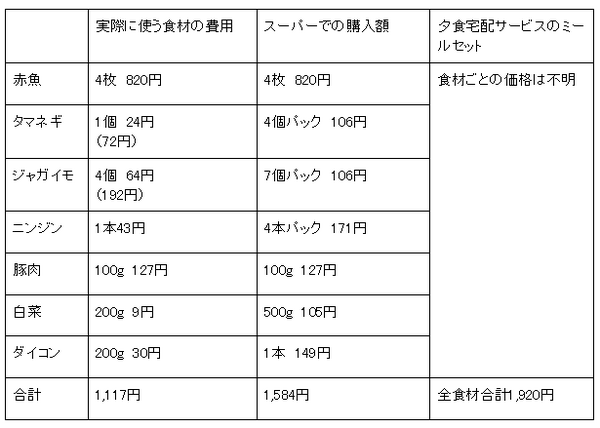 |  | 実際に使う食材の費用 | スーパーでの購入額 | 夕食宅配サービスのミールセット |
|---|---|---|---|
| 赤魚 | 4枚 820円 | 4枚 820円 | 食材ごとの価格は不明 |
| タマネギ | 1個 24円 (72円) | 4個パック 106円 |  |
| ジャガイモ | 4個 64円 (192円) | 7個パック 106円 |  |
| ニンジン | 1本43円 | 4本パック 171円 |  |
| 豚肉 | 100g 127円 | 100g 127円 |  |
| 白菜 | 200g 9円 | 500g 105円 |  |
| ダイコン | 200g 30円 | 1本 149円 |  |
| 合計 | 1,117円 | 1,584円 | 全食材合計1,920円 |